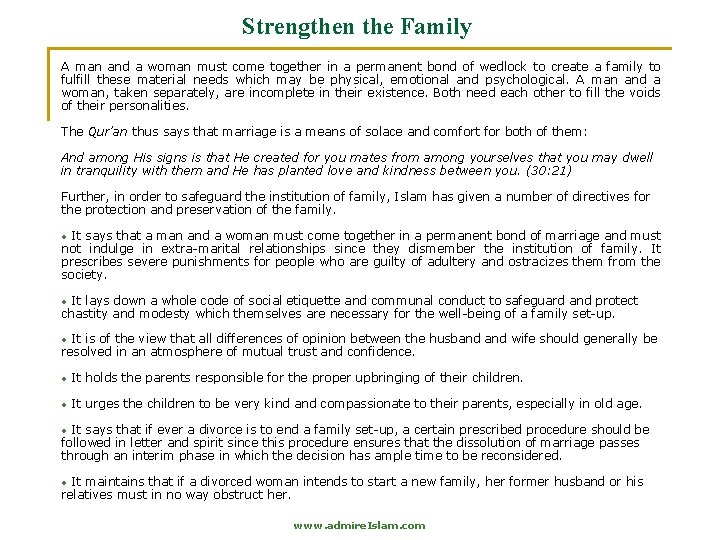 Strengthen the Family

A man and a woman must come together in a permanent bond of wedlock to create a family to fulfill these material needs which may be physical, emotional and psychological. A man and a woman, taken separately, are incomplete in their existence. Both need each other to fill the voids of their personalities.

The Qur'an thus says that marriage is a means of solace and comfort for both of them:

And among His signs is that He created for you mates from among yourselves that you may dwell in tranquility with them and He has planted love and kindness between you. (30:21)

Further, in order to safeguard the institution of family, Islam has given a number of directives for the protection and preservation of the family.

• It says that a man and a woman must come together in a permanent bond of marriage and must not indulge in extra-marital relationships since they dismember the institution of family. It prescribes severe punishments for people who are guilty of adultery and ostracizes them from the society.

• It lays down a whole code of social etiquette and communal conduct to safeguard and protect chastity and modesty which themselves are necessary for the well-being of a family set-up.

• It is of the view that all differences of opinion between the husband and wife should generally be resolved in an atmosphere of mutual trust and confidence.

• It holds the parents responsible for the proper upbringing of their children.

• It urges the children to be very kind and compassionate to their parents, especially in old age.

• It says that if ever a divorce is to end a family set-up, a certain prescribed procedure should be followed in letter and spirit since this procedure ensures that the dissolution of marriage passes through an interim phase in which the decision has ample time to be reconsidered.

• It maintains that if a divorced woman intends to start a new family, her former husband or his relatives must in no way obstruct her.

www.admireIslam.com